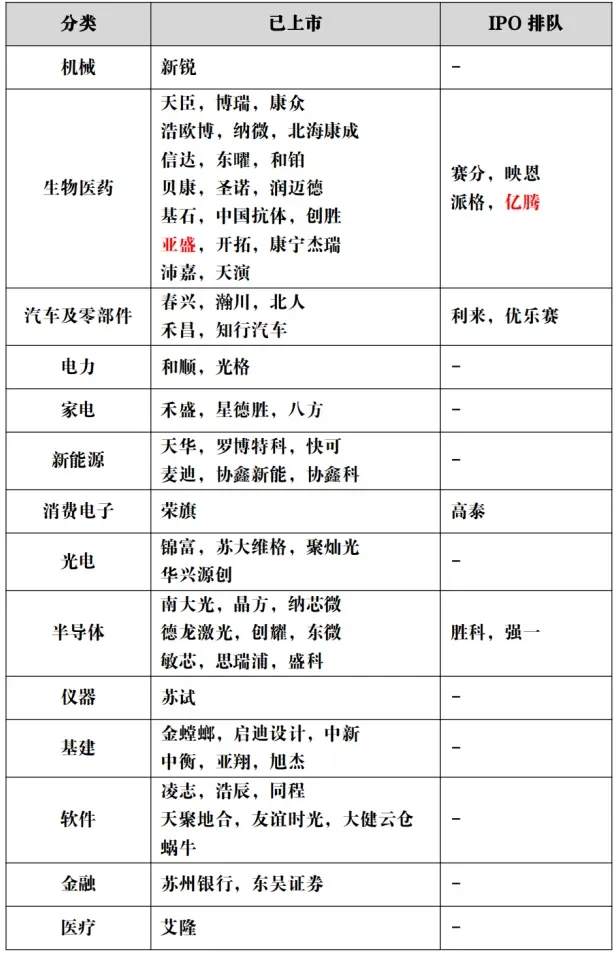 | 分类 | 已上市 | IPO 排队 |
|---|---|---|
| 机械 | 新锐 | - |
| 生物医药 | 天臣，博瑞，康众 浩欧博，纳微，北海康成 信达，东曜，和铂 贝康，圣诺，润迈德 基石，中国抗体，创胜 亚盛，开拓，康宁杰瑞 沛嘉，天演 | 赛分，映恩 派格，亿腾 |
| 汽车及零部件 | 春兴，瀚川，北人 禾昌，知行汽车 | 利来，优乐赛 |
| 电力 | 和顺，光格 | - |
| 家电 | 禾盛，星德胜，八方 | - |
| 新能源 | 天华，罗博特科，快可 麦迪，协鑫新能，协鑫科 | - |
| 消费电子 | 荣旗 | 高泰 |
| 光电 | 锦富，苏大维格，聚灿光 华兴源创 | - |
| 半导体 | 南大光，晶方，纳芯微 德龙激光，创耀，东微 敏芯，思瑞浦，盛科 | 胜科，强一 |
| 仪器 | 苏试 | - |
| 基建 | 金螳螂，启迪设计，中新 中衡，亚翔，旭杰 | - |
| 软件 | 凌志，浩辰，同程 天聚地合，友谊时光，大健云仓 蜗牛 | - |
| 金融 | 苏州银行，东吴证券 | - |
| 医疗 | 艾隆 | - |